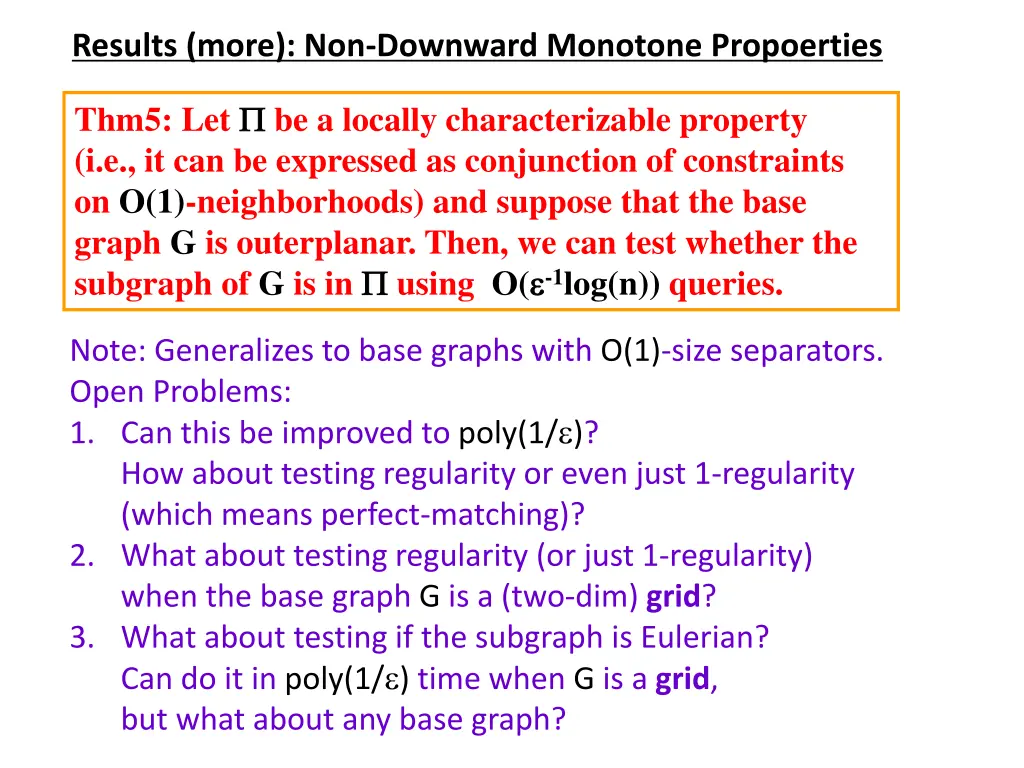 Results (more): Non-Downward Monotone Propoerties

Thm5: Let $\Pi$ be a locally characterizable property (i.e., it can be expressed as conjunction of constraints on O(1)-neighborhoods) and suppose that the base graph G is outerplanar. Then, we can test whether the subgraph of G is in $\Pi$ using $O(\varepsilon^{-1}\log(n))$ queries.

Note: Generalizes to base graphs with O(1)-size separators.
Open Problems:
1. Can this be improved to poly(1/$\varepsilon$)?
How about testing regularity or even just 1-regularity (which means perfect-matching)?
2. What about testing regularity (or just 1-regularity) when the base graph G is a (two-dim) grid?
3. What about testing if the subgraph is Eulerian?
Can do it in poly(1/$\varepsilon$) time when G is a grid,
but what about any base graph?